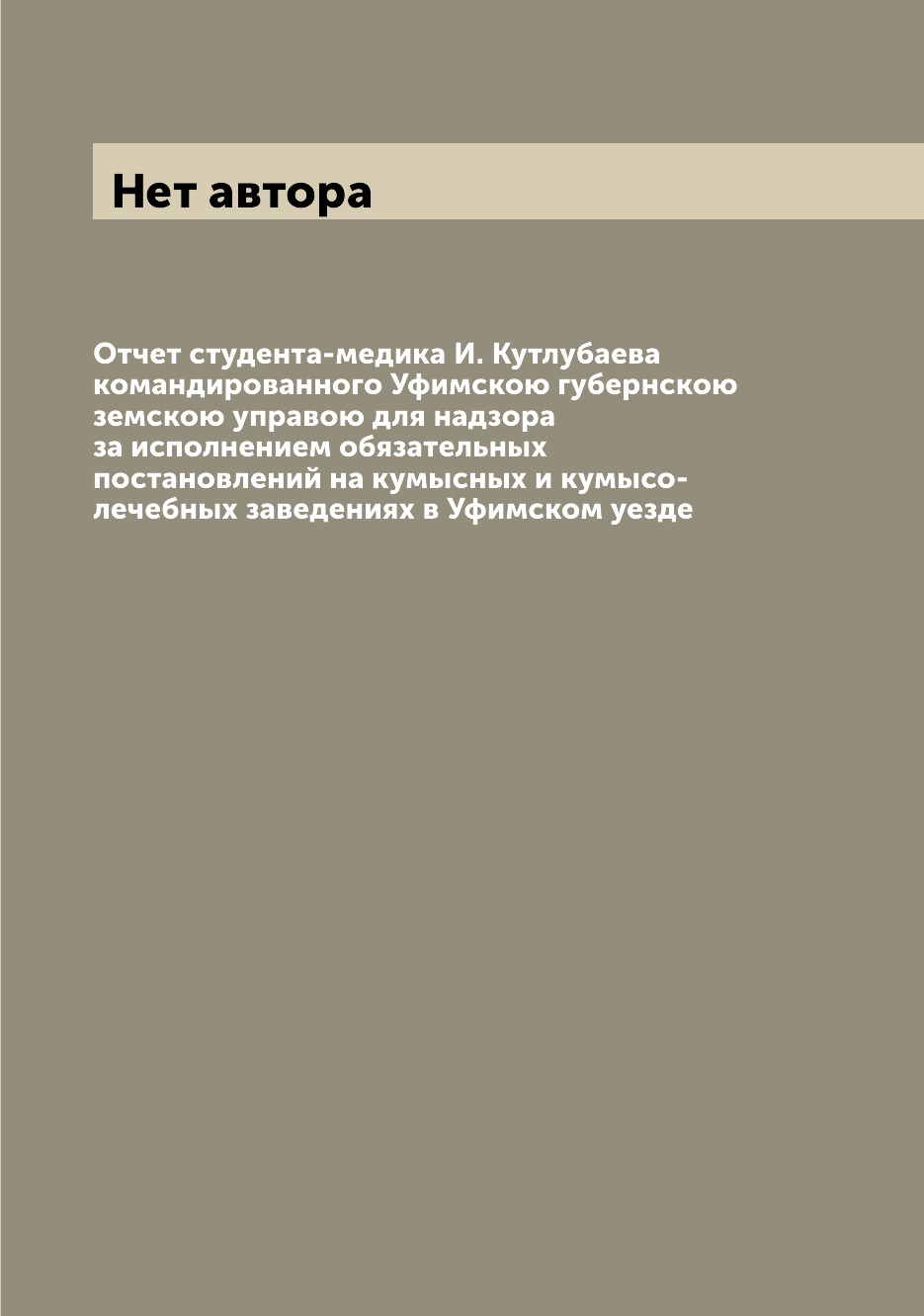 Нет автора

Отчет студента-медика И. Кутлубаева командированного Уфимскою губернскою земскою управою для надзора за исполнением обязательных постановлений на кумысных и кумысолечебных заведениях в Уфимском уезде